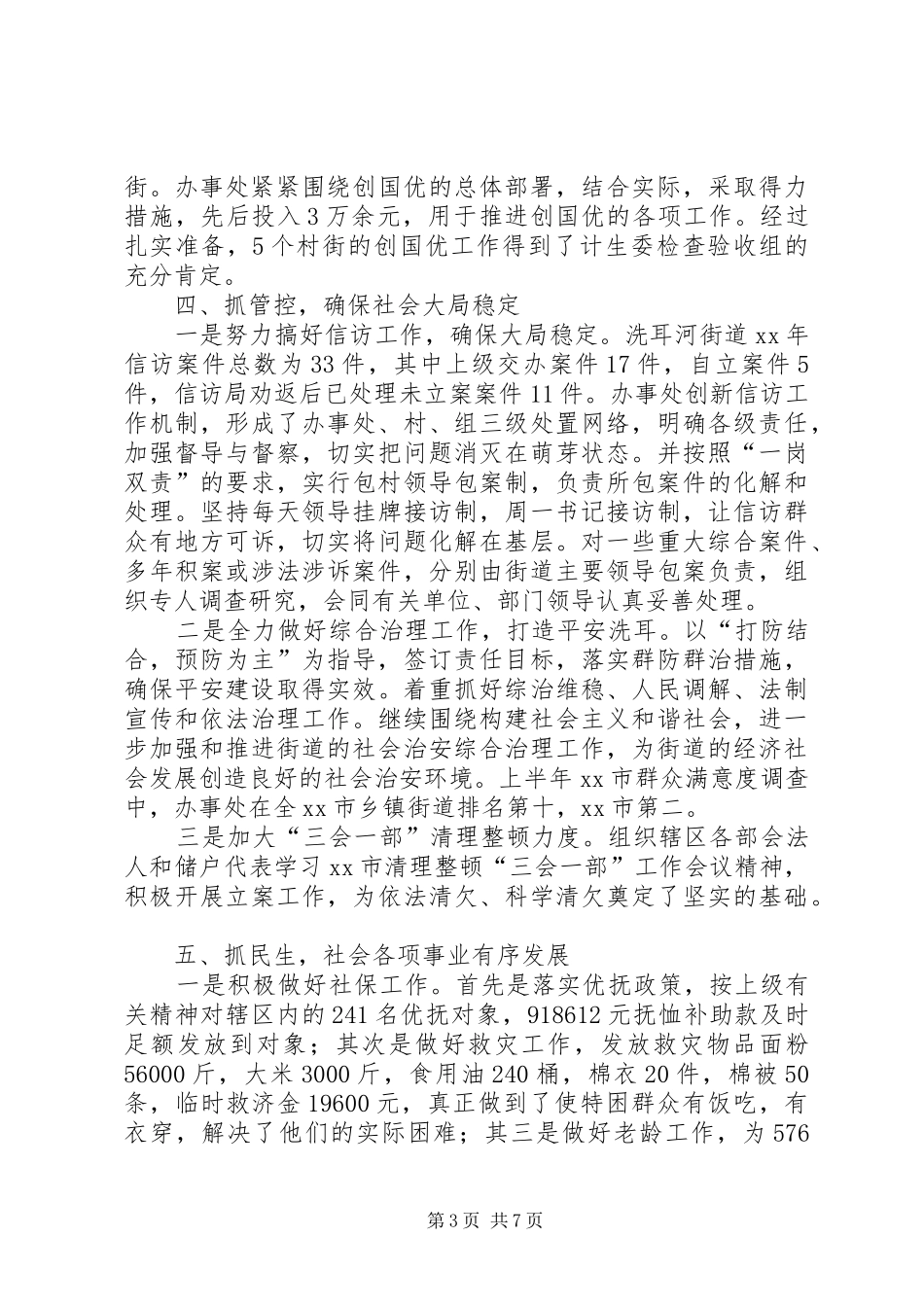 街。办事处紧紧围绕创国优的总体部署，结合实际，采取得力措施，先后投入3万余元，用于推进创国优的各项工作。经过扎实准备，5个村街的创国优工作得到了计生委检查验收组的充分肯定。

四、抓管控，确保社会大局稳定

一是努力搞好信访工作，确保大局稳定。洗耳河街道xx年信访案件总数为33件，其中上级交办案件17件，自立案件5件，信访局劝返后已处理未立案案件11件。办事处创新信访工作机制，形成了办事处、村、组三级处置网络，明确各级责任，加强督导与督察，切实把问题消灭在萌芽状态。并按照“一岗双责”的要求，实行包村领导包案制，负责所包案件的化解和处理。坚持每天领导挂牌接访制，周一书记接访制，让信访群众有地方可诉，切实将问题化解在基层。对一些重大综合案件、多年积案或涉法涉诉案件，分别由街道主要领导包案负责，组织专人调查研究，会同有关单位、部门领导认真妥善处理。

二是全力做好综合治理工作，打造平安洗耳。以“打防结合，预防为主”为指导，签订责任目标，落实群防群治措施，确保平安建设取得实效。着重抓好综治维稳、人民调解、法制宣传和依法治理工作。继续围绕构建社会主义和谐社会，进一步加强和推进街道的社会治安综合治理工作，为街道的经济社会发展创造良好的社会治安环境。上半年xx市群众满意度调查中，办事处在全xx市乡镇街道排名第十，xx市第二。

三是加大“三会一部”清理整顿力度。组织辖区各部会法人和储户代表学习xx市清理整顿“三会一部”工作会议精神，积极开展立案工作，为依法清欠、科学清欠奠定了坚实的基础。

五、抓民生，社会各项事业有序发展

一是积极做好社保工作。首先是落实优抚政策，按上级有关精神对辖区内的241名优抚对象，918612元抚恤补助款及时足额发放到对象；其次是做好救灾工作，发放救灾物品面粉56000斤，大米3000斤，食用油240桶，棉衣20件，棉被50条，临时救济金19600元，真正做到了使特困群众有饭吃，有衣穿，解决了他们的实际困难；其三是做好老龄工作，为576

第3页 共7页